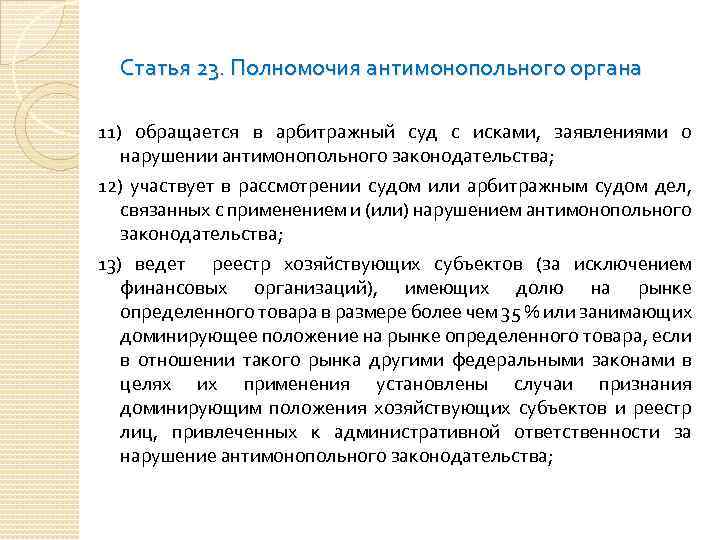 Статья 23. Полномочия антимонопольного органа

11) обращается в арбитражный суд с исками, заявлениями о нарушении антимонопольного законодательства;

12) участвует в рассмотрении судом или арбитражным судом дел, связанных с применением и (или) нарушением антимонопольного законодательства;

13) ведет реестр хозяйствующих субъектов (за исключением финансовых организаций), имеющих долю на рынке определенного товара в размере более чем 35 % или занимающих доминирующее положение на рынке определенного товара, если в отношении такого рынка другими федеральными законами в целях их применения установлены случаи признания доминирующим положения хозяйствующих субъектов и реестр лиц, привлеченных к административной ответственности за нарушение антимонопольного законодательства;